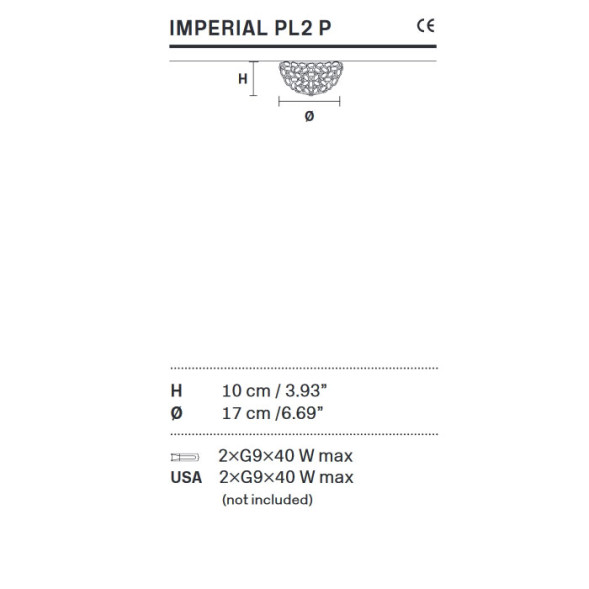 IMPERIAL PL2 P CE

H

Ø

H 10 cm / 3.93”
Ø 17 cm /6.69”

2×G9×40 W max
USA 2×G9×40 W max
(not included)